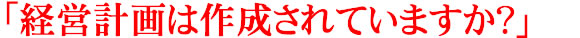 「経営計画は作成されていますか?」